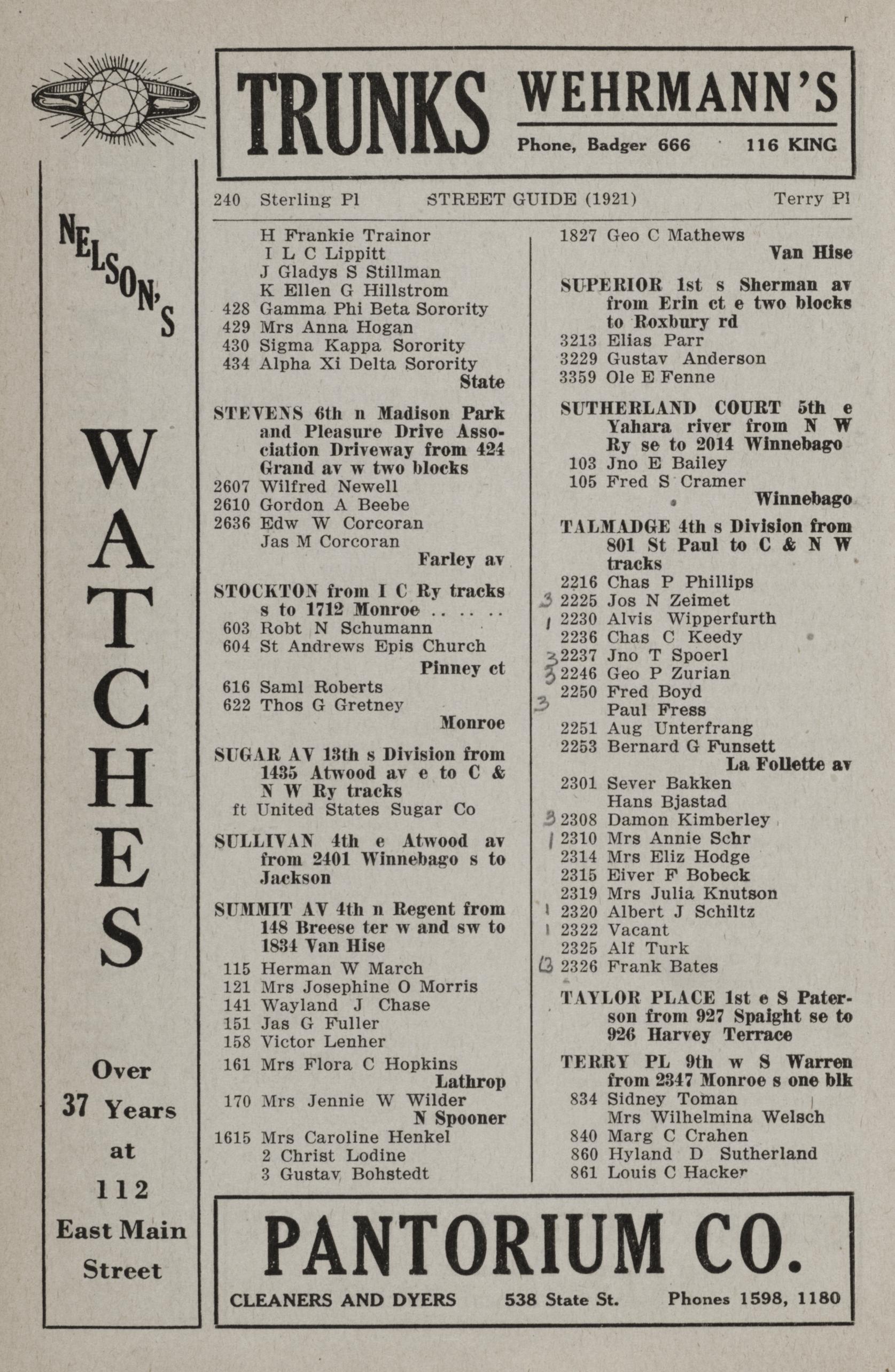 TRUNKS WEHRMANN'S

Phone, Badger 666 116 KING

NELSON'S

WATCHES

Over 37 Years at 112 East Main Street

240 Sterling Pl STREET GUIDE (1921) Terry Pl

H Frankie Trainor
I L C Lippitt
J Gladys S Stillman
K Ellen G Hillstrom
428 Gamma Phi Beta Sorority
429 Mrs Anna Hogan
430 Sigma Kappa Sorority
434 Alpha Xi Delta Sorority
State

STEVENS 6th n Madison Park and Pleasure Drive Association Driveway from 424 Grand av w two blocks
2607 Wilfred Newell
2610 Gordon A Beebe
2636 Edw W Corcoran
Jas M Corcoran
Farley av

STOCKTON from I C Ry tracks s to 1712 Monroe .. .. ..
603 Robt N Schumann
604 St Andrews Epis Church
Pinney ct
616 Saml Roberts
622 Thos G Gretney
Monroe

SUGAR AV 13th s Division from 1435 Atwood av e to C & N W Ry tracks
ft United States Sugar Co

SULLIVAN 4th e Atwood av from 2401 Winnebago s to Jackson

SUMMIT AV 4th n Regent from 148 Breese ter w and sw to 1834 Van Hise
115 Herman W March
121 Mrs Josephine O Morris
141 Wayland J Chase
151 Jas G Fuller
158 Victor Lenher
161 Mrs Flora C Hopkins
Lathrop
170 Mrs Jennie W Wilder
N Spooner
1615 Mrs Caroline Henkel
2 Christ Lodine
3 Gustav Bohstedt

1827 Geo C Mathews
Van Hise

SUPERIOR 1st s Sherman av from Erin ct e two blocks to Roxbury rd
3213 Elias Parr
3229 Gustav Anderson
3359 Ole E Fenne

SUTHERLAND COURT 5th e Yahara river from N W Ry se to 2014 Winnebago
103 Jno E Bailey
105 Fred S Cramer
Winnebago

TALMADGE 4th s Division from 801 St Paul to C & N W tracks
2216 Chas P Phillips
3 2225 Jos N Zeimet
1 2230 Alvis Wipperfurth
2236 Chas C Keedy
3 2237 Jno T Spoerl
3 2246 Geo P Zurian
2250 Fred Boyd
3 Paul Fress
2251 Aug Unterfrang
2253 Bernard G Funsett
La Follette av
2301 Sever Bakken
Hans Bjastad
3 2308 Damon Kimberley
1 2310 Mrs Annie Schr
2314 Mrs Eliz Hodge
2315 Eiver F Bobeck
2319 Mrs Julia Knutson
1 2320 Albert J Schiltz
1 2322 Vacant
2325 Alf Turk
3 2326 Frank Bates

TAYLOR PLACE 1st e S Paterson from 927 Spaight se to 926 Harvey Terrace

TERRY PL 9th w S Warren from 2347 Monroe s one blk
834 Sidney Toman
Mrs Wilhelmina Welsch
840 Marg C Crahen
860 Hyland D Sutherland
861 Louis C Hacker

PANTORIUM CO.
CLEANERS AND DYERS 538 State St. Phones 1598, 1180